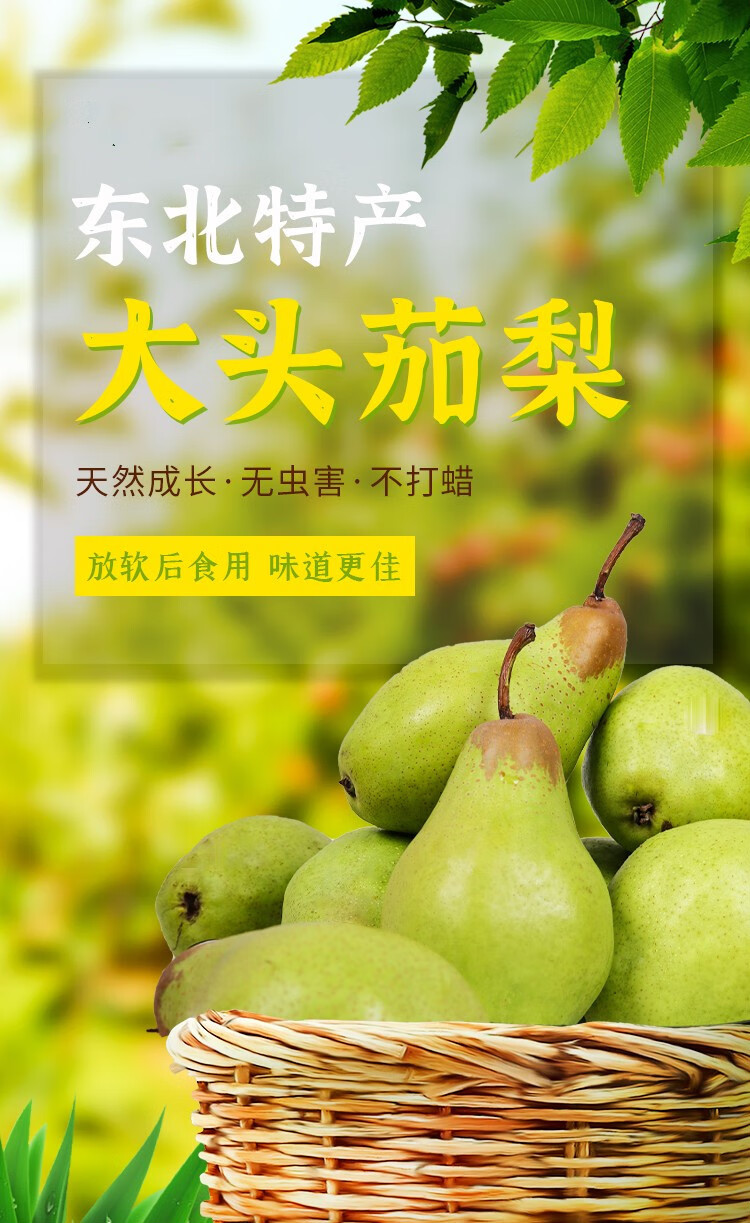 东北特产

大头茄梨

天然成长·无虫害·不打蜡

放软后食用 味道更佳